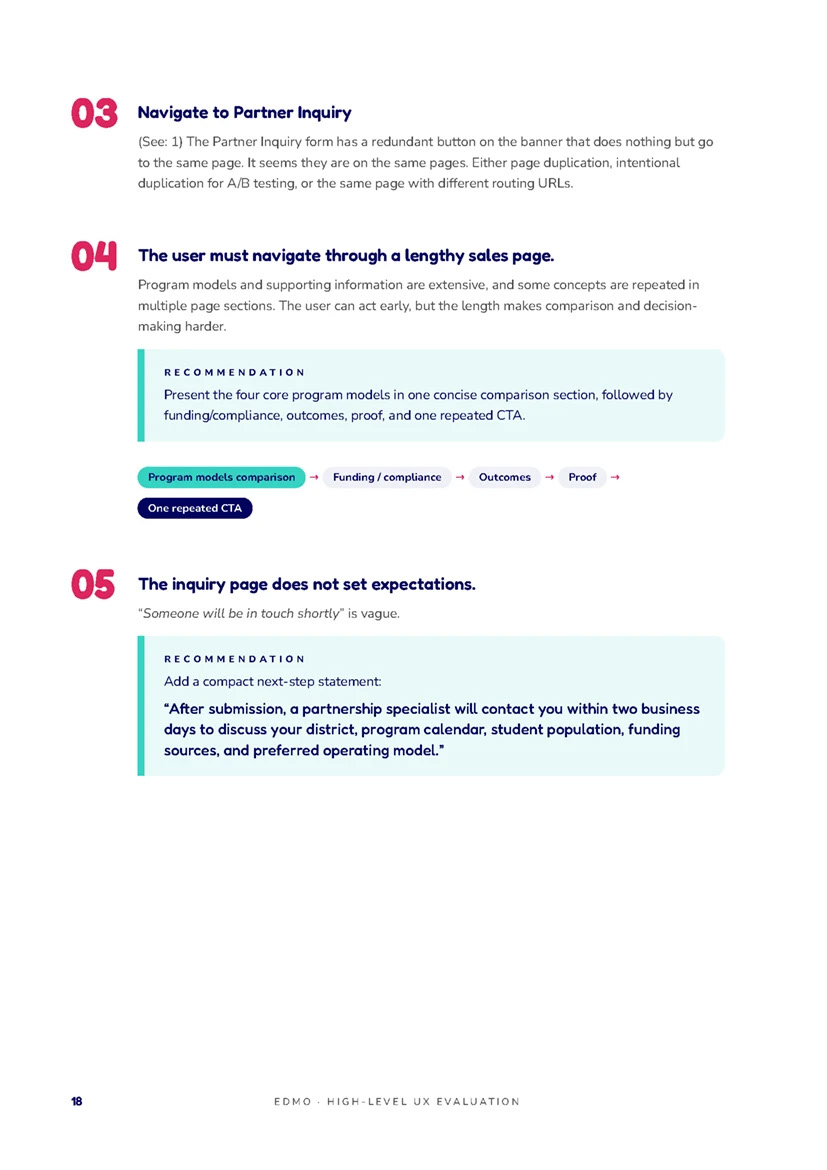 03
Navigate to Partner Inquiry

(See: 1) The Partner Inquiry form has a redundant button on the banner that does nothing but go to the same page. It seems they are on the same pages. Either page duplication, intentional duplication for A/B testing, or the same page with different routing URLs.

04
The user must navigate through a lengthy sales page.

Program models and supporting information are extensive, and some concepts are repeated in multiple page sections. The user can act early, but the length makes comparison and decision-making harder.

RECOMMENDATION

Present the four core program models in one concise comparison section, followed by funding/compliance, outcomes, proof, and one repeated CTA.

Program models comparison → Funding / compliance → Outcomes → Proof → One repeated CTA

05
The inquiry page does not set expectations.

"Someone will be in touch shortly" is vague.

RECOMMENDATION

Add a compact next-step statement:

"After submission, a partnership specialist will contact you within two business days to discuss your district, program calendar, student population, funding sources, and preferred operating model."

18 EDMO · HIGH-LEVEL UX EVALUATION